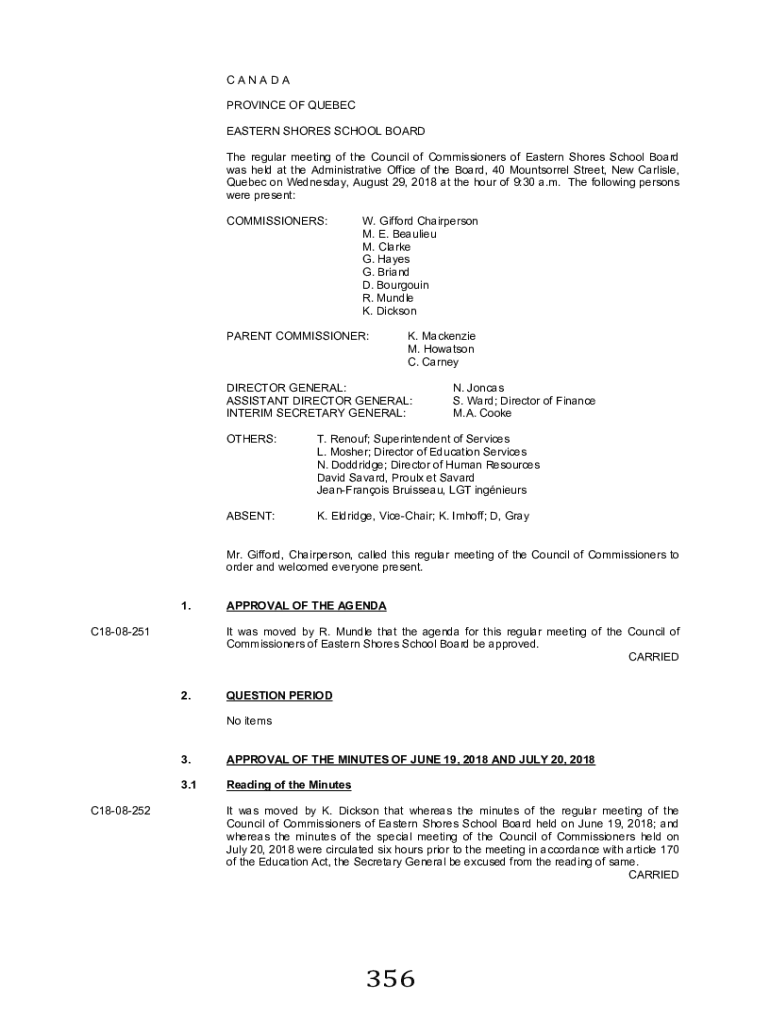 C A N A D A

PROVINCE OF QUEBEC

EASTERN SHORES SCHOOL BOARD

The regular meeting of the Council of Commissioners of Eastern Shores School Board was held at the Administrative Office of the Board, 40 Mountsorrel Street, New Carlisle, Quebec on Wednesday, August 29, 2018 at the hour of 9:30 a.m. The following persons were present:

COMMISSIONERS: W. Gifford Chairperson
M. E. Beaulieu
M. Clarke
G. Hayes
G. Briand
D. Bourgouin
R. Mundle
K. Dickson

PARENT COMMISSIONER: K. Mackenzie
M. Howatson
C. Carney

DIRECTOR GENERAL: N. Joncas
ASSISTANT DIRECTOR GENERAL: S. Ward; Director of Finance
INTERIM SECRETARY GENERAL: M.A. Cooke

OTHERS: T. Renouf; Superintendent of Services
L. Mosher; Director of Education Services
N. Doddridge; Director of Human Resources
David Savard, Proulx et Savard
Jean-François Bruisseau, LGT ingénieurs

ABSENT: K. Eldridge, Vice-Chair; K. Imhoff; D, Gray

Mr. Gifford, Chairperson, called this regular meeting of the Council of Commissioners to order and welcomed everyone present.

1. APPROVAL OF THE AGENDA

C18-08-251 It was moved by R. Mundle that the agenda for this regular meeting of the Council of Commissioners of Eastern Shores School Board be approved.
CARRIED

2. QUESTION PERIOD

No items

3. APPROVAL OF THE MINUTES OF JUNE 19, 2018 AND JULY 20, 2018

3.1 Reading of the Minutes

C18-08-252 It was moved by K. Dickson that whereas the minutes of the regular meeting of the Council of Commissioners of Eastern Shores School Board held on June 19, 2018; and whereas the minutes of the special meeting of the Council of Commissioners held on July 20, 2018 were circulated six hours prior to the meeting in accordance with article 170 of the Education Act, the Secretary General be excused from the reading of same.
CARRIED

356